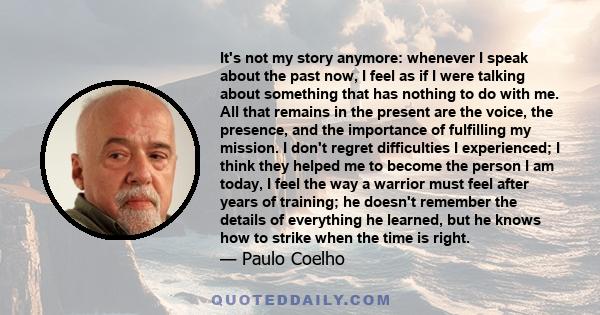 It's not my story anymore: whenever I speak about the past now, I feel as if I were talking about something that has nothing to do with me. All that remains in the present are the voice, the presence, and the importance of fulfilling my mission. I don't regret difficulties I experienced; I think they helped me to become the person I am today, I feel the way a warrior must feel after years of training; he doesn't remember the details of everything he learned, but he knows how to strike when the time is right.
— Paulo Coelho

QUOTEDDAILY.COM